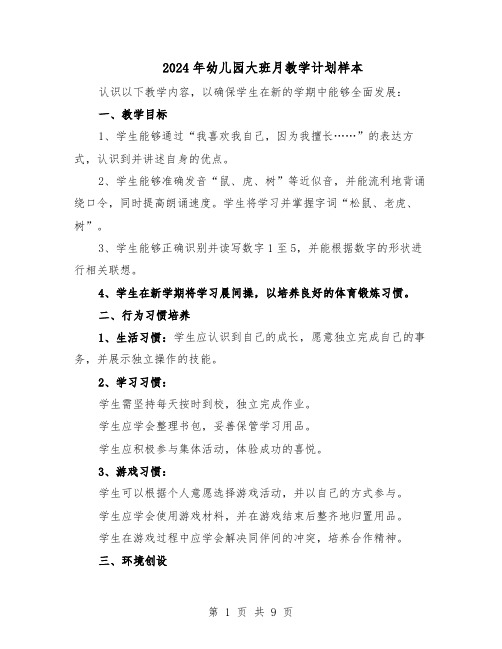 2024年幼儿园大班月教学计划样本

认识以下教学内容，以确保学生在新的学期中能够全面发展：

一、教学目标

1、学生能够通过“我喜欢我自己，因为我擅长……”的表达方式，认识到并讲述自身的优点。

2、学生能够准确发音“鼠、虎、树”等近似音，并能流利地背诵绕口令，同时提高朗诵速度。学生将学习并掌握字词“松鼠、老虎、树”。

3、学生能够正确识别并读写数字1至5，并能根据数字的形状进行相关联想。

4、学生在新学期将学习晨间操，以培养良好的体育锻炼习惯。

二、行为习惯培养

1、生活习惯：学生应认识到自己的成长，愿意独立完成自己的事务，并展示独立操作的技能。

2、学习习惯：

学生需坚持每天按时到校，独立完成作业。

学生应学会整理书包，妥善保管学习用品。

学生应积极参与集体活动，体验成功的喜悦。

3、游戏习惯：

学生可以根据个人意愿选择游戏活动，并以自己的方式参与。

学生应学会使用游戏材料，并在游戏结束后整齐地归置用品。

学生在游戏过程中应学会解决同伴间的冲突，培养合作精神。

三、环境创设

第 1 页 共 9 页